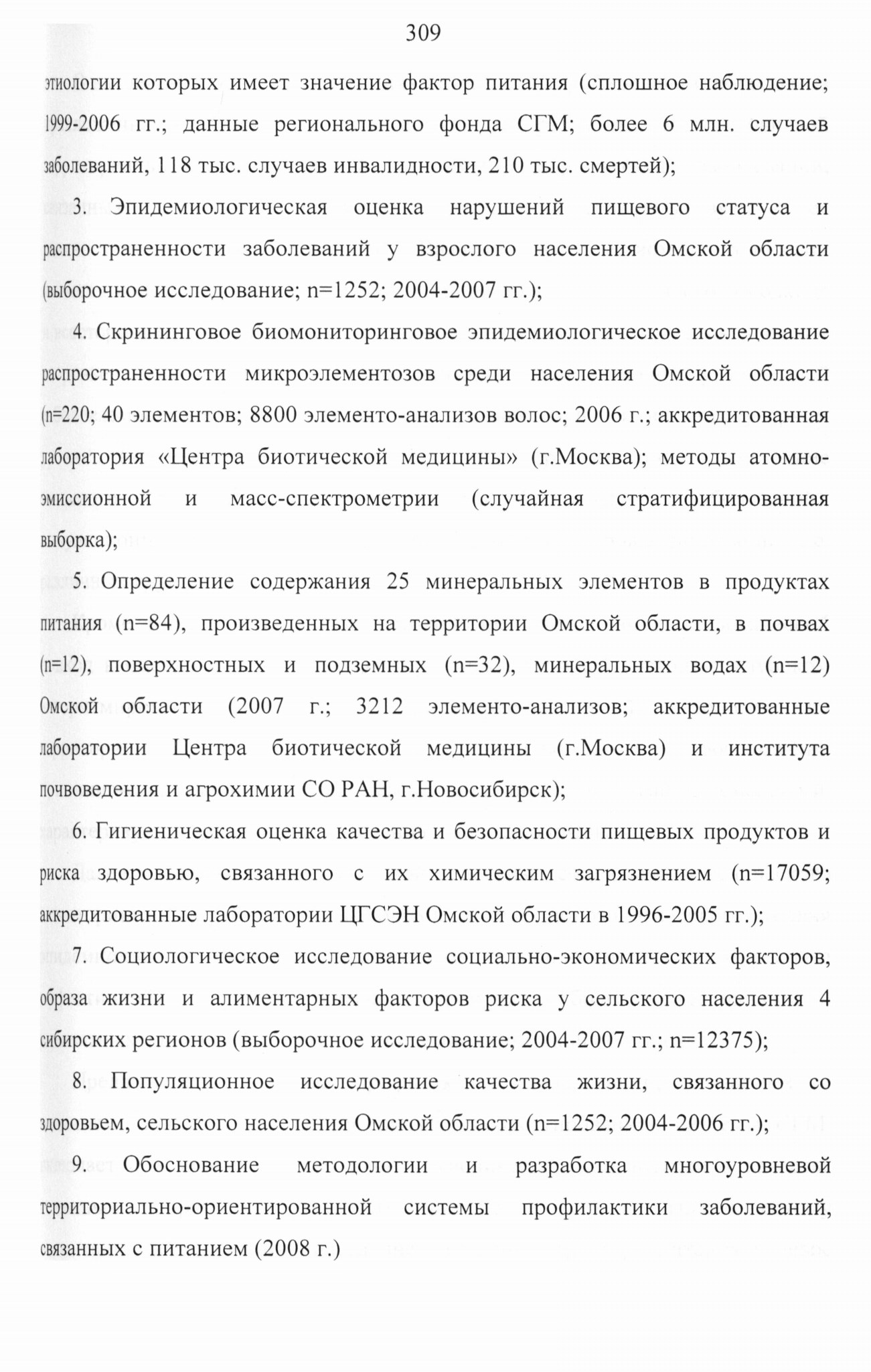 309

этиологии которых имеет значение фактор питания (сплошное наблюдение; 1999-2006 гг.; данные регионального фонда СГМ; более 6 млн. случаев заболеваний, 118 тыс. случаев инвалидности, 210 тыс. смертей);

3. Эпидемиологическая оценка нарушений пищевого статуса и распространенности заболеваний у взрослого населения Омской области (выборочное исследование; n=1252; 2004-2007 гг.);

4. Скрининговое биомониторинговое эпидемиологическое исследование распространенности микроэлементозов среди населения Омской области (n=220; 40 элементов; 8800 элементо-анализов волос; 2006 г.; аккредитованная лаборатория «Центра биотической медицины» (г.Москва); методы атомно-эмиссионной и масс-спектрометрии (случайная стратифицированная выборка);

5. Определение содержания 25 минеральных элементов в продуктах питания (n=84), произведенных на территории Омской области, в почвах (n=12), поверхностных и подземных (n=32), минеральных водах (n=12) Омской области (2007 г.; 3212 элементо-анализов; аккредитованные лаборатории Центра биотической медицины (г.Москва) и института почвоведения и агрохимии СО РАН, г.Новосибирск);

6. Гигиеническая оценка качества и безопасности пищевых продуктов и риска здоровью, связанного с их химическим загрязнением (n=17059; аккредитованные лаборатории ЦГСЭН Омской области в 1996-2005 гг.);

7. Социологическое исследование социально-экономических факторов, образа жизни и алиментарных факторов риска у сельского населения 4 сибирских регионов (выборочное исследование; 2004-2007 гг.; n=12375);

8. Популяционное исследование качества жизни, связанного со здоровьем, сельского населения Омской области (n=1252; 2004-2006 гг.);

9. Обоснование методологии и разработка многоуровневой территориально-ориентированной системы профилактики заболеваний, связанных с питанием (2008 г.)